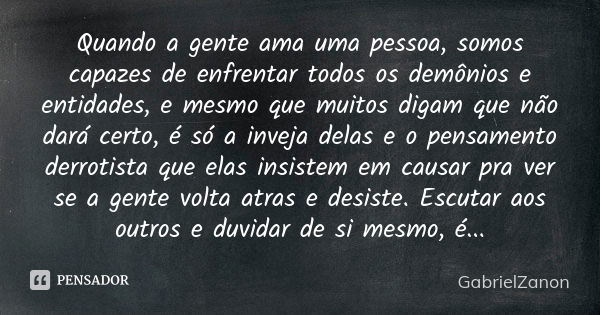 Quando a gente ama uma pessoa, somos capazes de enfrentar todos os demônios e entidades, e mesmo que muitos digam que não dará certo, é só a inveja delas e o pensamento derrotista que elas insistem em causar pra ver se a gente volta atras e desiste. Escutar aos outros e duvidar de si mesmo, é...

PENSADOR

GabrielZanon